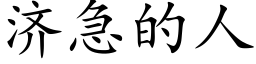 济急的人